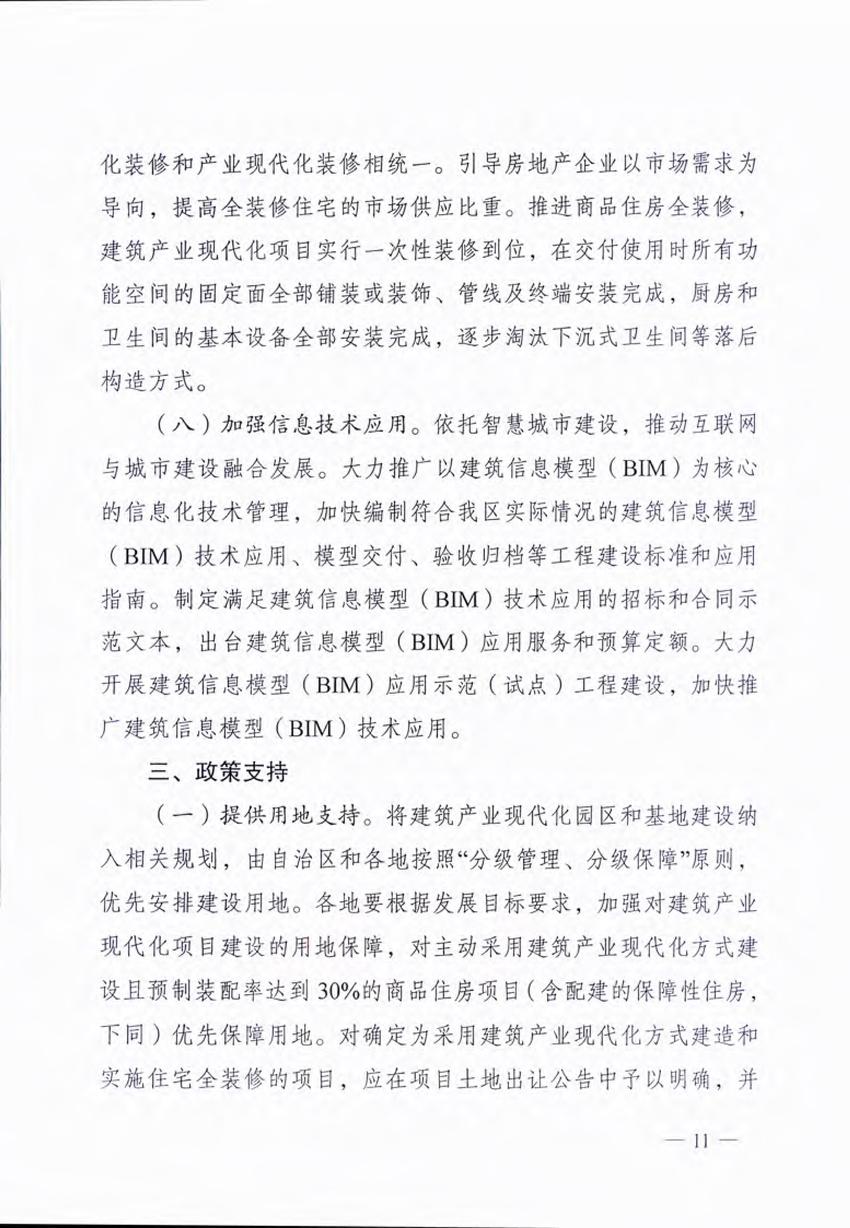 化装修和产业现代化装修相统一。引导房地产企业以市场需求为导向，提高全装修住宅的市场供应比重。推进商品住房全装修，建筑产业现代化项目实行一次性装修到位，在交付使用时所有功能空间的固定面全部铺装或装饰、管线及终端安装完成，厨房和卫生间的基本设备全部安装完成，逐步淘汰下沉式卫生间等落后构造方式。

（八）加强信息技术应用。依托智慧城市建设，推动互联网与城市建设融合发展。大力推广以建筑信息模型（BIM）为核心的信息化技术管理，加快编制符合我区实际情况的建筑信息模型（BIM）技术应用、模型交付、验收归档等工程建设标准和应用指南。制定满足建筑信息模型（BIM）技术应用的招标和合同示范文本，出台建筑信息模型（BIM）应用服务和预算定额。大力开展建筑信息模型（BIM）应用示范（试点）工程建设，加快推广建筑信息模型（BIM）技术应用。

三、政策支持

（一）提供用地支持。将建筑产业现代化园区和基地建设纳入相关规划，由自治区和各地按照“分级管理、分级保障”原则，优先安排建设用地。各地要根据发展目标要求，加强对建筑产业现代化项目建设的用地保障，对主动采用建筑产业现代化方式建设且预制装配率达到30%的商品住房项目（含配建的保障性住房，下同）优先保障用地。对确定为采用建筑产业现代化方式建造和实施住宅全装修的项目，应在项目土地出让公告中予以明确，并

— 11 —